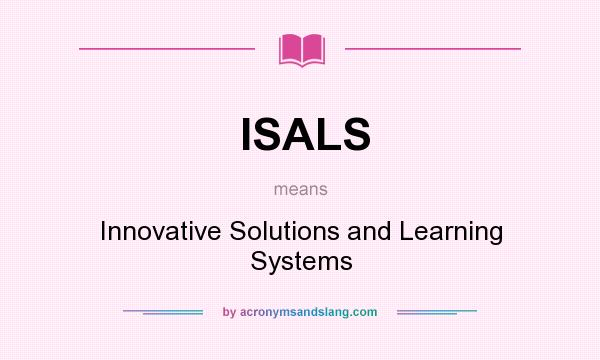 ISALS

means

Innovative Solutions and Learning Systems

by acronymsandslang.com